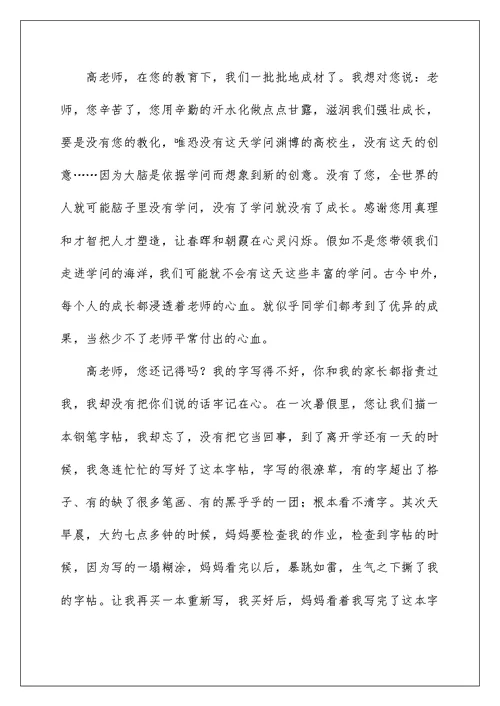 高老师，在您的教育下，我们一批批地成材了。我想对您说：老师，您辛苦了，您用辛勤的汗水化做点点甘露，滋润我们强壮成长，要是没有您的教化，唯恐没有这天学问渊博的高校生，没有这天的创意……因为大脑是依据学问而想象到新的创意。没有了您，全世界的人就可能脑子里没有学问，没有了学问就没有了成长。感谢您用真理和才智把人才塑造，让春晖和朝霞在心灵闪烁。假如不是您带领我们走进学问的海洋，我们可能就不会有这天这些丰富的学问。古今中外，每个人的成长都浸透着老师的心血。就似乎同学们都考到了优异的成果，当然少不了老师平常付出的心血。

高老师，您还记得吗？我的字写得不好，你和我的家长都指责过我，我却没有把你们说的话牢记在心。在一次暑假里，您让我们描一本钢笔字帖，我却忘了，没有把它当回事，到了离开学还有一天的时候，我急连忙忙的写好了这本字帖，字写的很潦草，有的字超出了格子、有的缺了很多笔画、有的黑乎乎的一团；根本看不清字。其次天早晨，大约七点多钟的时候，妈妈要检查我的作业，检查到字帖的时候，因为写的一塌糊涂，妈妈看完以后，暴跳如雷，生气之下撕了我的字帖。让我再买一本重新写，我买好后，妈妈看着我写完了这本字